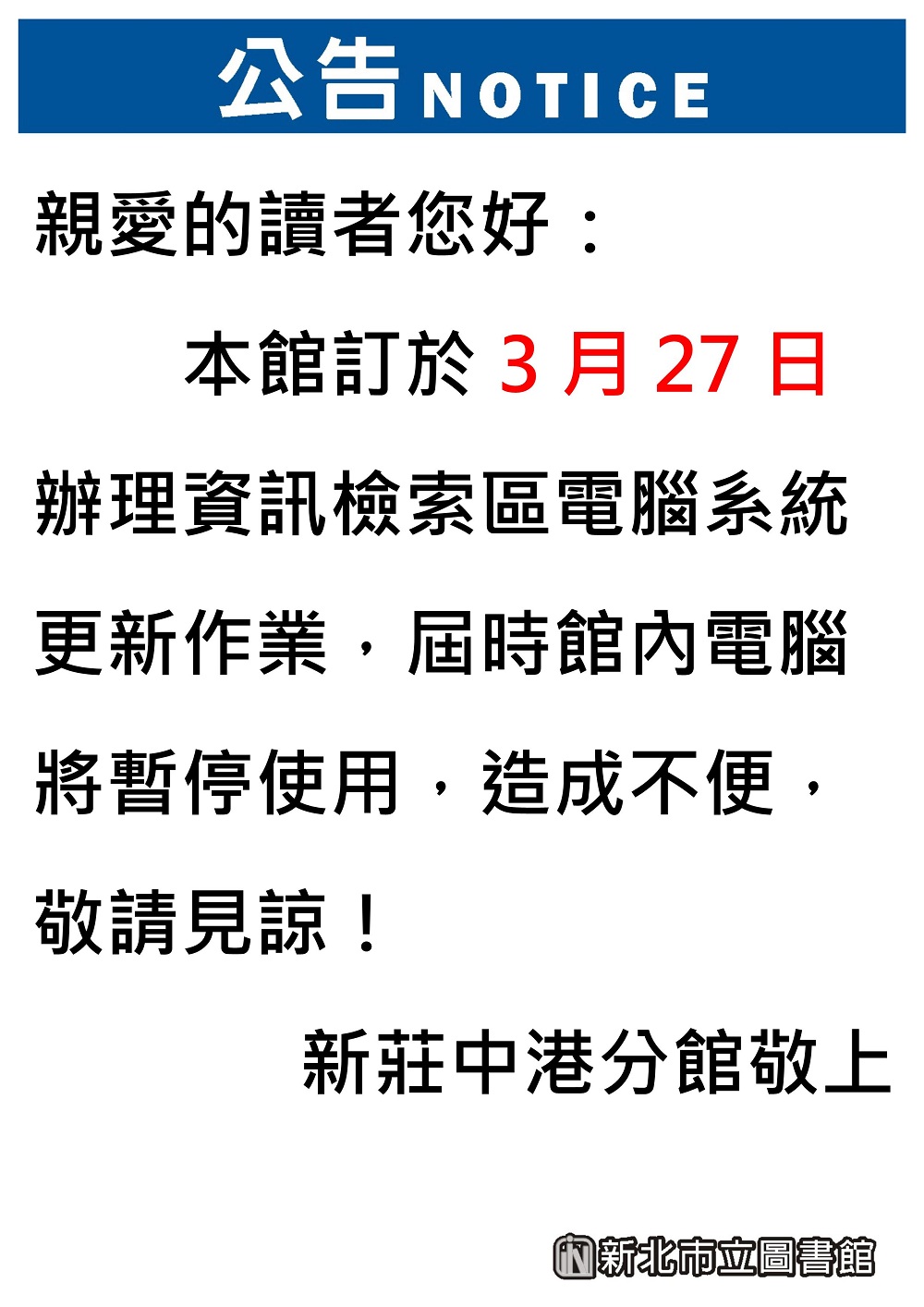 公告NOTICE

親愛的讀者您好：

本館訂於 3 月 27 日辦理資訊檢索區電腦系統更新作業，屆時館內電腦將暫停使用，造成不便，敬請見諒！

新莊中港分館敬上

新北市立圖書館